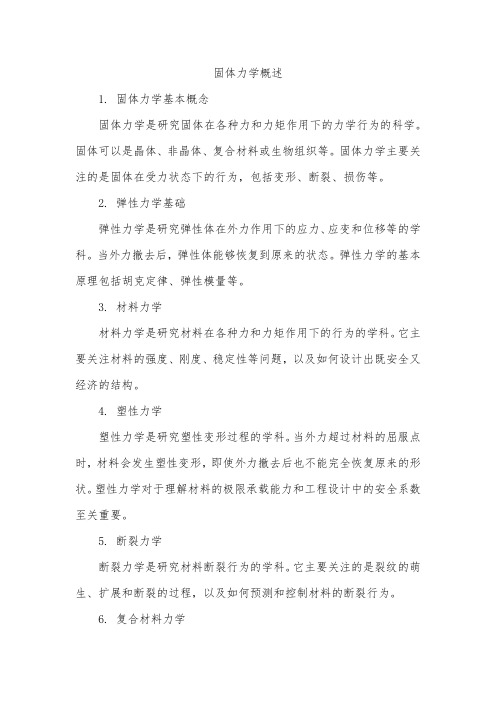 固体力学概述

1. 固体力学基本概念

固体力学是研究固体在各种力和力矩作用下的力学行为的科学。固体可以是晶体、非晶体、复合材料或生物组织等。固体力学主要关注的是固体在受力状态下的行为，包括变形、断裂、损伤等。

2. 弹性力学基础

弹性力学是研究弹性体在外力作用下的应力、应变和位移等的学科。当外力撤去后，弹性体能够恢复到原来的状态。弹性力学的基本原理包括胡克定律、弹性模量等。

3. 材料力学

材料力学是研究材料在各种力和力矩作用下的行为的学科。它主要关注材料的强度、刚度、稳定性等问题，以及如何设计出既安全又经济的结构。

4. 塑性力学

塑性力学是研究塑性变形过程的学科。当外力超过材料的屈服点时，材料会发生塑性变形，即使外力撤去后也不能完全恢复原来的形状。塑性力学对于理解材料的极限承载能力和工程设计中的安全系数至关重要。

5. 断裂力学

断裂力学是研究材料断裂行为的学科。它主要关注的是裂纹的萌生、扩展和断裂的过程，以及如何预测和控制材料的断裂行为。

6. 复合材料力学